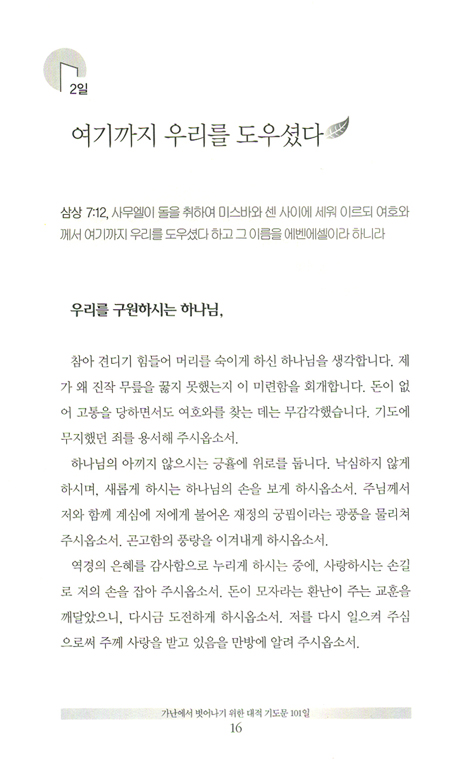 2일

여기까지 우리를 도우셨다

삼상 7:12, 사무엘이 돌을 취하여 미스바와 센 사이에 세워 이르되 여호와께서 여기까지 우리를 도우셨다 하고 그 이름을 에벤에셀이라 하니라

우리를 구원하시는 하나님,

참아 견디기 힘들어 머리를 숙이게 하신 하나님을 생각합니다. 제가 왜 진작 무릎을 꿇지 못했는지 이 미련함을 회개합니다. 돈이 없어 고통을 당하면서도 여호와를 찾는 데는 무감각했습니다. 기도에 무지했던 죄를 용서해 주시옵소서.

하나님의 아끼지 않으시는 긍휼에 위로를 둡니다. 낙심하지 않게 하시며, 새롭게 하시는 하나님의 손을 보게 하시옵소서. 주님께서 저와 함께 계심에 저에게 불어온 재정의 궁핍이라는 광풍을 물리쳐 주시옵소서. 곤고함의 풍랑을 이겨내게 하시옵소서.

역경의 은혜를 감사함으로 누리게 하시는 중에, 사랑하시는 손길로 저의 손을 잡아 주시옵소서. 돈이 모자라는 환난이 주는 교훈을 깨달았으니, 다시금 도전하게 하시옵소서. 저를 다시 일으켜 주심으로써 주께 사랑을 받고 있음을 만방에 알려 주시옵소서.

가난에서 벗어나기 위한 대적 기도문 101일
16